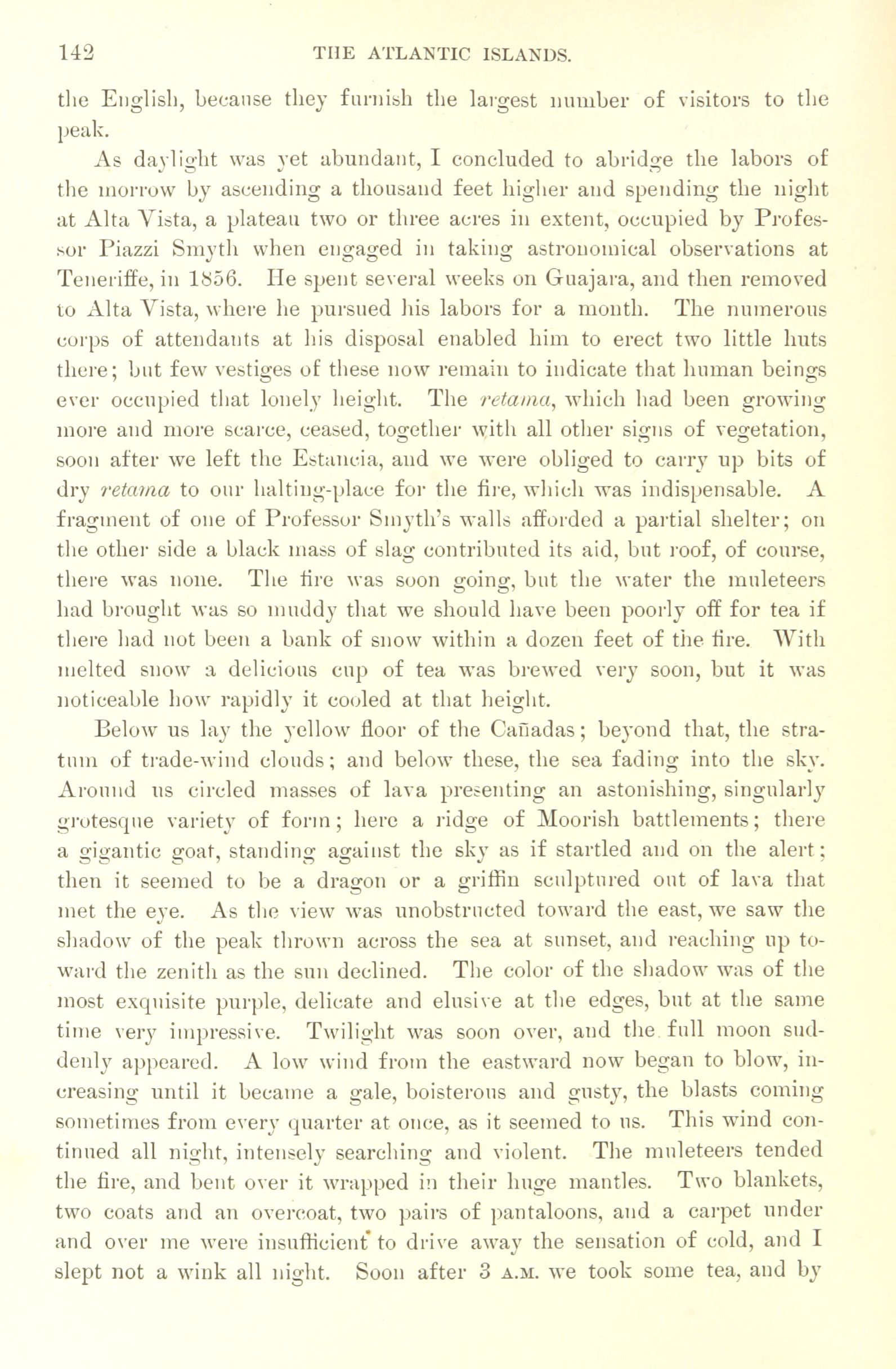 142 THE ATLANTIC ISLANDS.

the English, because they furnish the largest number of visitors to the peak.

As daylight was yet abundant, I concluded to abridge the labors of the morrow by ascending a thousand feet higher and spending the night at Alta Vista, a plateau two or three acres in extent, occupied by Professor Piazzi Smyth when engaged in taking astronomical observations at Teneriffe, in 1856. He spent several weeks on Guajara, and then removed to Alta Vista, where he pursued his labors for a month. The numerous corps of attendants at his disposal enabled him to erect two little huts there; but few vestiges of these now remain to indicate that human beings ever occupied that lonely height. The retama, which had been growing more and more scarce, ceased, together with all other signs of vegetation, soon after we left the Estancia, and we were obliged to carry up bits of dry retama to our halting-place for the fire, which was indispensable. A fragment of one of Professor Smyth's walls afforded a partial shelter; on the other side a black mass of slag contributed its aid, but roof, of course, there was none. The fire was soon going, but the water the muleteers had brought was so muddy that we should have been poorly off for tea if there had not been a bank of snow within a dozen feet of the fire. With melted snow a delicious cup of tea was brewed very soon, but it was noticeable how rapidly it cooled at that height.

Below us lay the yellow floor of the Cañadas; beyond that, the stratum of trade-wind clouds; and below these, the sea fading into the sky. Around us circled masses of lava presenting an astonishing, singularly grotesque variety of form; here a ridge of Moorish battlements; there a gigantic goat, standing against the sky as if startled and on the alert; then it seemed to be a dragon or a griffin sculptured out of lava that met the eye. As the view was unobstructed toward the east, we saw the shadow of the peak thrown across the sea at sunset, and reaching up toward the zenith as the sun declined. The color of the shadow was of the most exquisite purple, delicate and elusive at the edges, but at the same time very impressive. Twilight was soon over, and the full moon suddenly appeared. A low wind from the eastward now began to blow, increasing until it became a gale, boisterous and gusty, the blasts coming sometimes from every quarter at once, as it seemed to us. This wind continued all night, intensely searching and violent. The muleteers tended the fire, and bent over it wrapped in their huge mantles. Two blankets, two coats and an overcoat, two pairs of pantaloons, and a carpet under and over me were insufficient to drive away the sensation of cold, and I slept not a wink all night. Soon after 3 A.M. we took some tea, and by